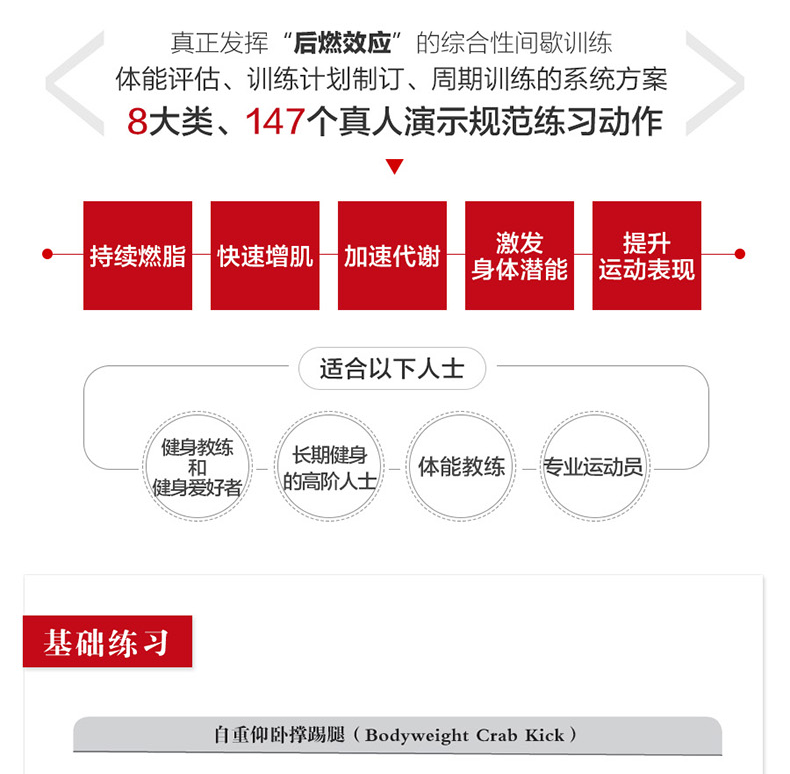 真正发挥“后燃效应”的综合性间歇训练
体能评估、训练计划制订、周期训练的系统方案
8大类、147个真人演示规范练习动作

持续燃脂

快速增肌

加速代谢

激发
身体潜能

提升
运动表现

适合以下人士

健身教练
和
健身爱好者

长期健身
的高阶人士

体能教练

专业运动员

基础练习

自重仰卧撑踢腿（Bodyweight Crab Kick）